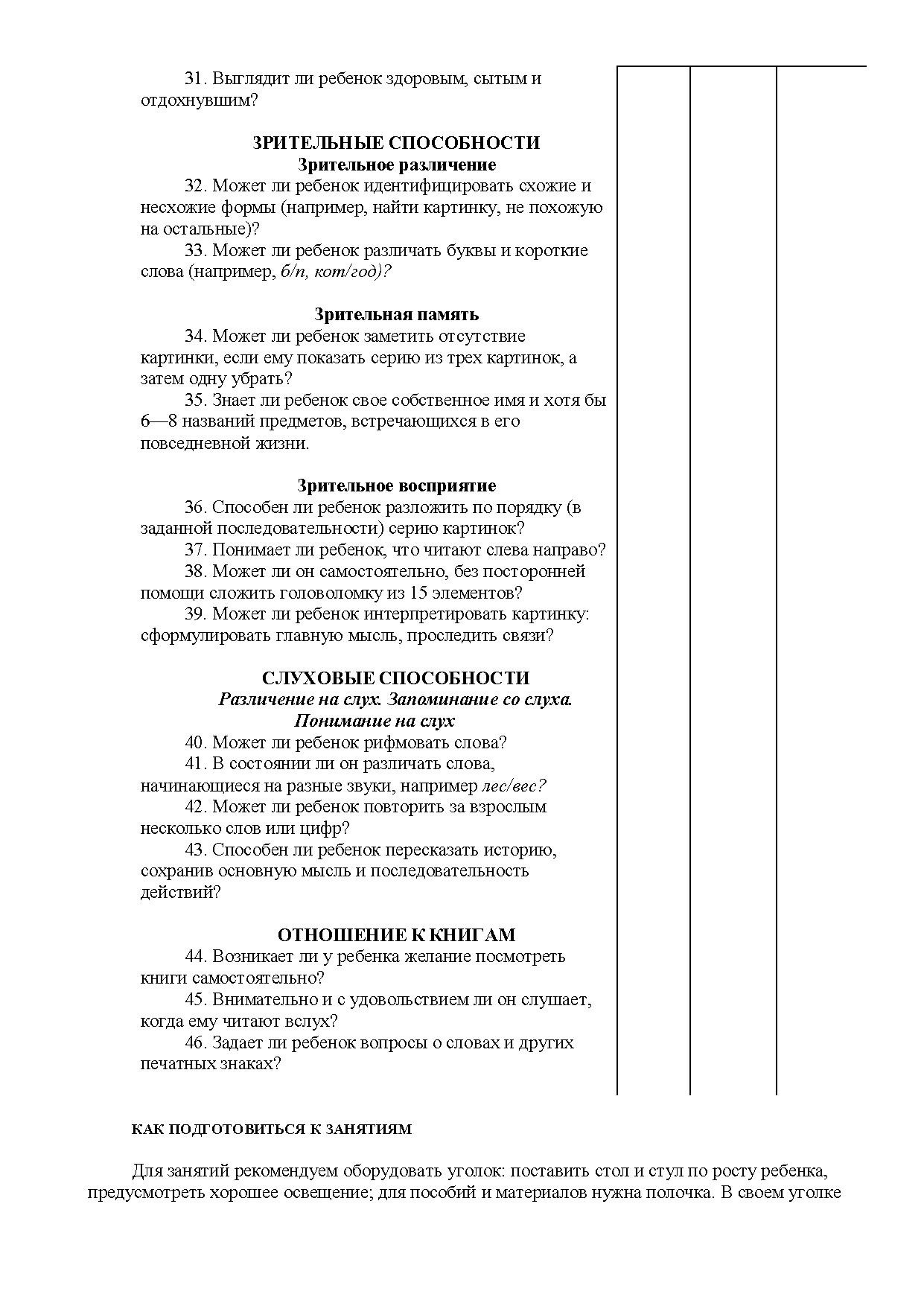 31. Выглядит ли ребенок здоровым, сытым и отдохнувшим?

ЗРИТЕЛЬНЫЕ СПОСОБНОСТИ
Зрительное различение

32. Может ли ребенок идентифицировать схожие и несхожие формы (например, найти картинку, не похожую на остальные)?

33. Может ли ребенок различать буквы и короткие слова (например, б/п, кот/год)?

Зрительная память

34. Может ли ребенок заметить отсутствие картинки, если ему показать серию из трех картинок, а затем одну убрать?

35. Знает ли ребенок свое собственное имя и хотя бы 6—8 названий предметов, встречающихся в его повседневной жизни.

Зрительное восприятие

36. Способен ли ребенок разложить по порядку (в заданной последовательности) серию картинок?

37. Понимает ли ребенок, что читают слева направо?

38. Может ли он самостоятельно, без посторонней помощи сложить головоломку из 15 элементов?

39. Может ли ребенок интерпретировать картинку: сформулировать главную мысль, проследить связи?

СЛУХОВЫЕ СПОСОБНОСТИ
Различение на слух. Запоминание со слуха. Понимание на слух

40. Может ли ребенок рифмовать слова?

41. В состоянии ли он различать слова, начинающиеся на разные звуки, например лес/вес?

42. Может ли ребенок повторить за взрослым несколько слов или цифр?

43. Способен ли ребенок пересказать историю, сохранив основную мысль и последовательность действий?

ОТНОШЕНИЕ К КНИГАМ

44. Возникает ли у ребенка желание посмотреть книги самостоятельно?

45. Внимательно и с удовольствием ли он слушает, когда ему читают вслух?

46. Задает ли ребенок вопросы о словах и других печатных знаках?

КАК ПОДГОТОВИТЬСЯ К ЗАНЯТИЯМ

Для занятий рекомендуем оборудовать уголок: поставить стол и стул по росту ребенка, предусмотреть хорошее освещение; для пособий и материалов нужна полочка. В своем уголке